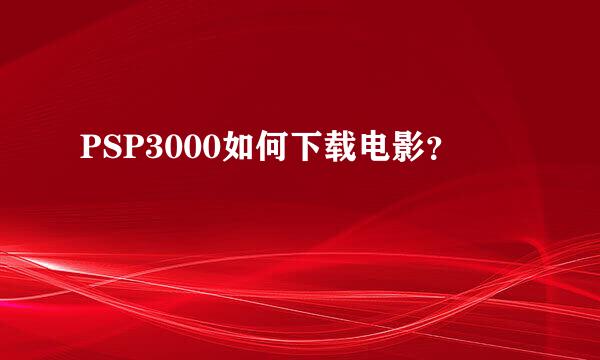 PSP3000如何下载电影？